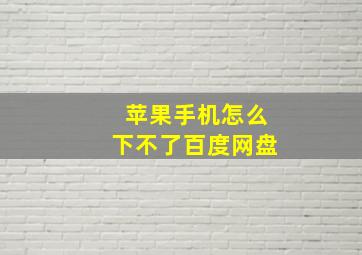 苹果手机怎么
下不了百度网盘